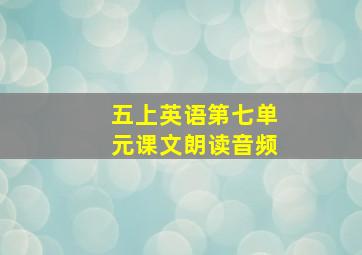 五上英语第七单元课文朗读音频